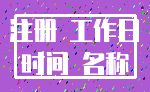 注册 工作日
时间 名称